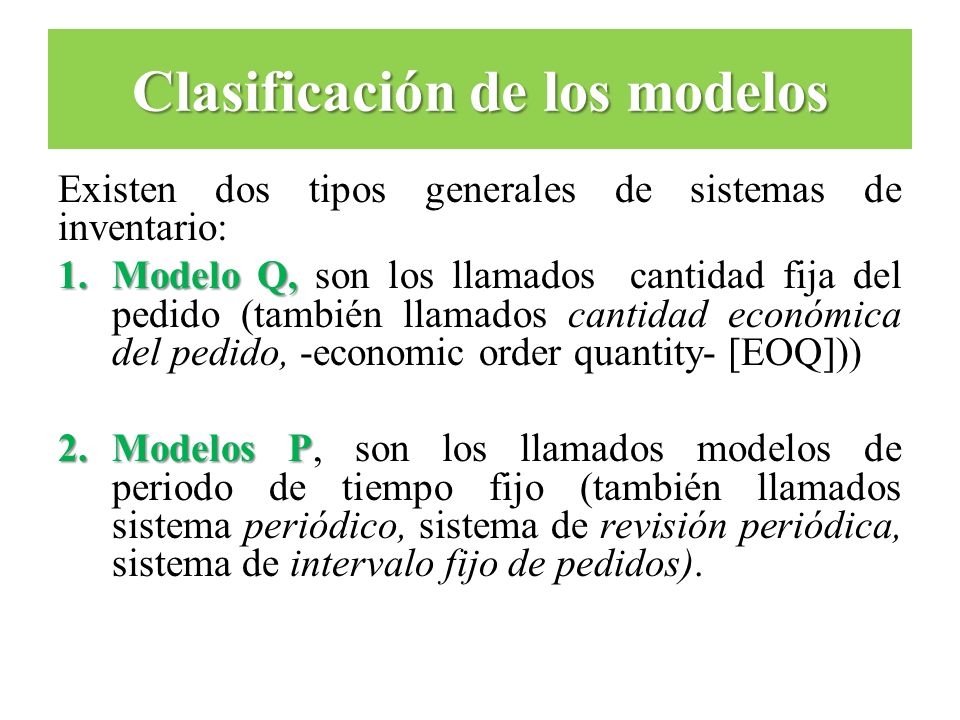 Clasificación de los modelos

Existen dos tipos generales de sistemas de inventario:

1. Modelo Q, son los llamados cantidad fija del pedido (también llamados cantidad económica del pedido, -economic order quantity- [EOQ]))

2. Modelos P, son los llamados modelos de periodo de tiempo fijo (también llamados sistema periódico, sistema de revisión periódica, sistema de intervalo fijo de pedidos).